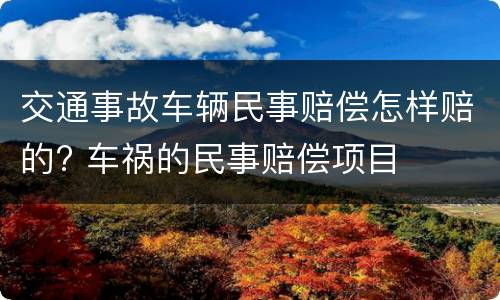 交通事故车辆民事赔偿怎样赔的？车祸的民事赔偿项目